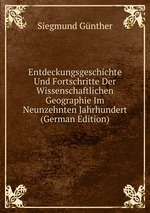 Siegmund Günther

Entdeckungsgeschichte Und Fortschritte Der Wissenschaftlichen Geographie Im Neunzehnten Jahrhundert (German Edition)